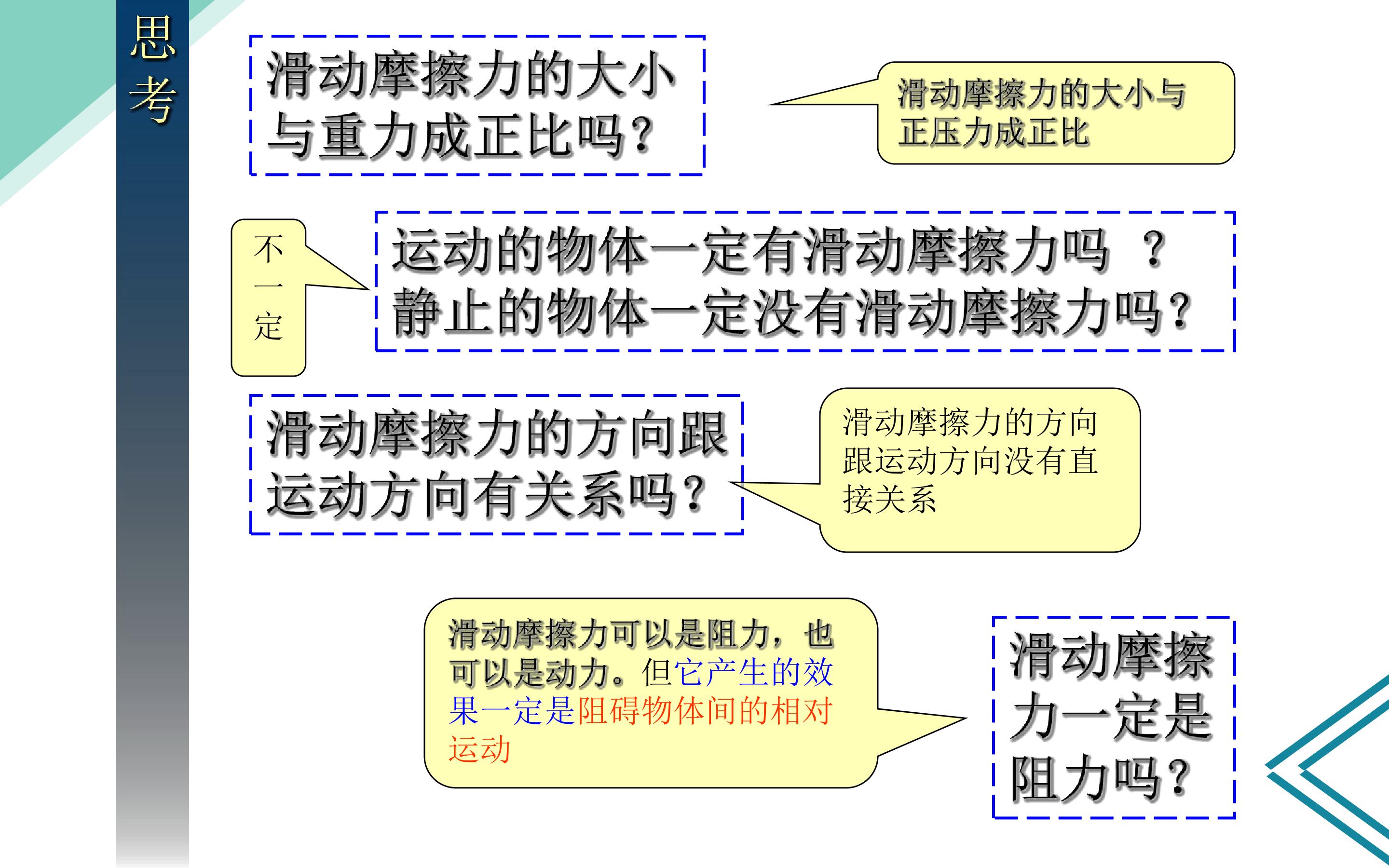 思考

滑动摩擦力的大小与重力成正比吗？

滑动摩擦力的大小与正压力成正比

不一定

运动的物体一定有滑动摩擦力吗 ？
静止的物体一定没有滑动摩擦力吗？

滑动摩擦力的方向跟运动方向有关系吗？

滑动摩擦力的方向跟运动方向没有直接关系

滑动摩擦力可以是阻力，也可以是动力。但它产生的效果一定是阻碍物体间的相对运动

滑动摩擦力一定是阻力吗？